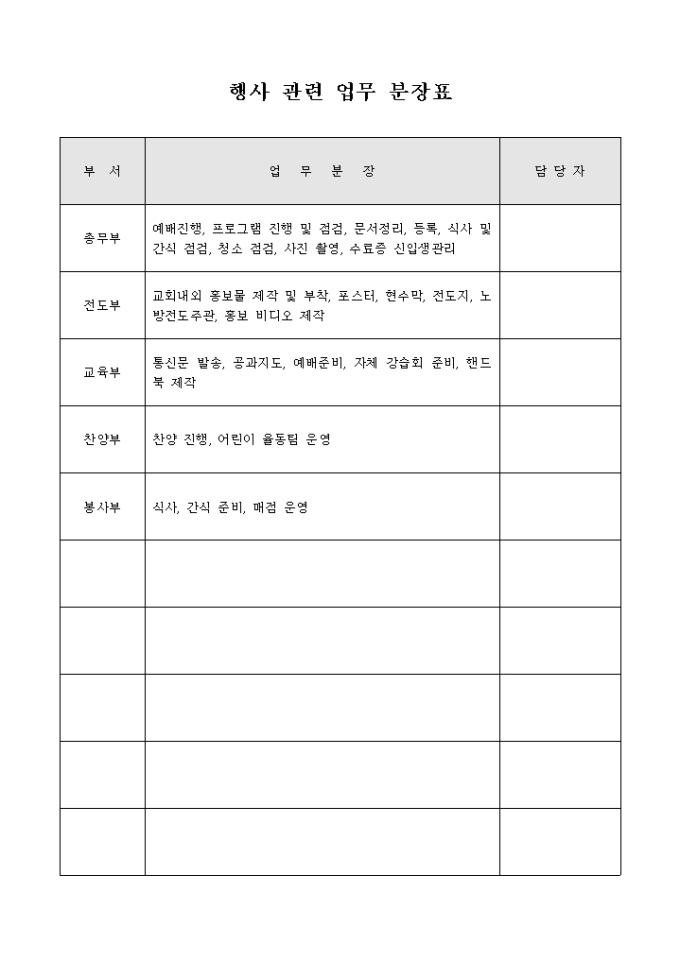 행사 관련 업무 분장표

| 부 서 | 업 무 분 장 | 담 당 자 |
|---|---|---|
| 총무부 | 예배진행, 프로그램 진행 및 점검, 문서정리, 등록, 식사 및 간식 점검, 청소 점검, 사진 촬영, 수료증 신입생관리 | |
| 전도부 | 교회내외 홍보물 제작 및 부착, 포스터, 현수막, 전도지, 노방전도주관, 홍보 비디오 제작 | |
| 교육부 | 통신문 발송, 공과지도, 예배준비, 자체 강습회 준비, 핸드북 제작 | |
| 찬양부 | 찬양 진행, 어린이 율동팀 운영 | |
| 봉사부 | 식사, 간식 준비, 매점 운영 | |
| | | |
| | | |
| | | |
| | | |
| | | |